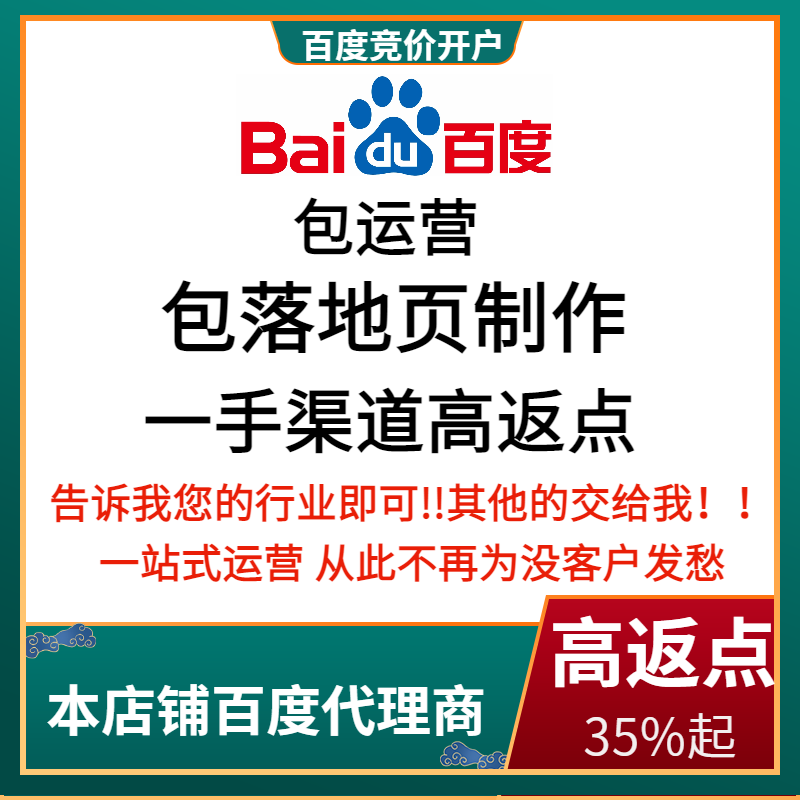 百度竞价开户

Bai du 百度

包运营

包落地页制作

一手渠道高返点

告诉我您的行业即可!!其他的交给我！！

一站式运营 从此不再为没客户发愁

本店铺百度代理商

高返点

35%起